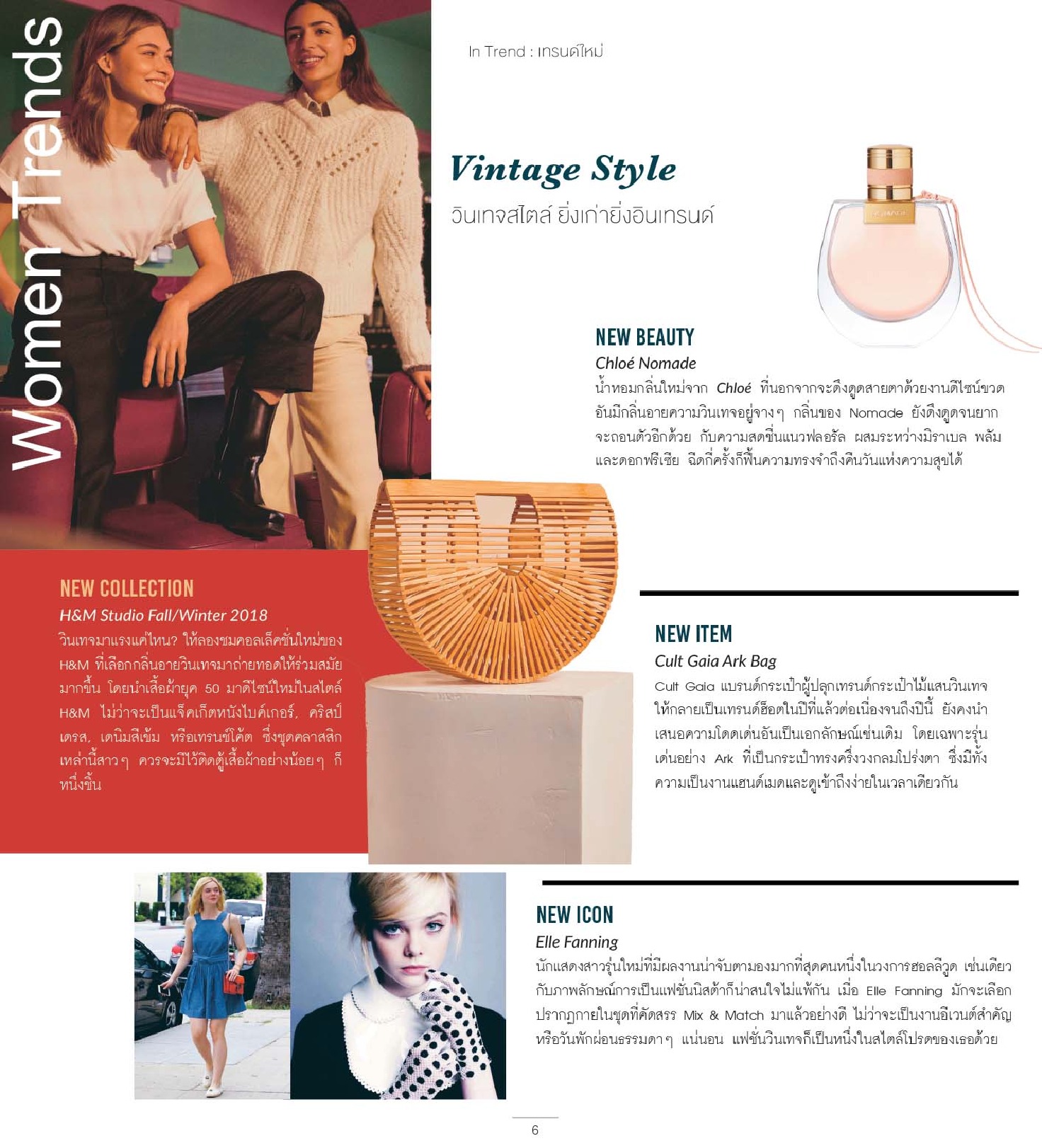 Women Trends

In Trend : เทรนด์ใหม่

Vintage Style
วินเทจสไตล์ ยิ่งเก่ายิ่งอินเทรนด์

NEW BEAUTY
Chloé Nomade
น้ำหอมกลิ่นใหม่จาก Chloé ที่นอกจากจะดึงดูดสายตาด้วยงานดีไซน์ขวดอันมีกลิ่นอายความวินเทจอยู่จางๆ กลิ่นของ Nomade ยังดึงดูดจนยากจะถอนตัวอีกด้วย กับความสดชื่นแนวฟลอรัล ผสมระหว่างมิราเบล พลัม และดอกฟรีเซีย ฉีดกี่ครั้งก็ฟื้นความทรงจำถึงคืนวันแห่งความสุขได้

NEW COLLECTION
H&M Studio Fall/Winter 2018
วินเทจมาแรงแค่ไหน? ให้ลองชมคอลเล็คชั่นใหม่ของ H&M ที่เลือกกลิ่นอายวินเทจมาถ่ายทอดให้ร่วมสมัยมากขึ้น โดยนำเสื้อผ้ายุค 50 มาดีไซน์ใหม่ในสไตล์ H&M ไม่ว่าจะเป็นแจ็คเก็ตหนังไบค์เกอร์, คริสป์เดรส, เดนิมสีเข้ม หรือเทรนช์โค้ต ซึ่งชุดคลาสสิกเหล่านี้สาวๆ ควรจะมีไว้ติดตู้เสื้อผ้าอย่างน้อยๆ ก็หนึ่งชิ้น

NEW ITEM
Cult Gaia Ark Bag
Cult Gaia แบรนด์กระเป๋าผู้ปลุกเทรนด์กระเป๋าไม้แสนวินเทจให้กลายเป็นเทรนด์ฮ็อตในปีที่แล้วต่อเนื่องจนถึงปีนี้ ยังคงนำเสนอความโดดเด่นอันเป็นเอกลักษณ์เช่นเดิม โดยเฉพาะรุ่นเด่นอย่าง Ark ที่เป็นกระเป๋าทรงครึ่งวงกลมโปร่งตา ซึ่งมีทั้งความเป็นงานแฮนด์เมดและดูเข้าถึงง่ายในเวลาเดียวกัน

NEW ICON
Elle Fanning
นักแสดงสาวรุ่นใหม่ที่มีผลงานน่าจับตามองมากที่สุดคนหนึ่งในวงการฮอลลีวูด เช่นเดียวกับภาพลักษณ์การเป็นแฟชั่นนิสต้าก็น่าสนใจไม่แพ้กัน เมื่อ Elle Fanning มักจะเลือกปรากฏกายในชุดที่คัดสรร Mix & Match มาแล้วอย่างดี ไม่ว่าจะเป็นงานอีเวนต์สำคัญหรือวันพักผ่อนธรรมดาๆ แน่นอน แฟชั่นวินเทจก็เป็นหนึ่งในสไตล์โปรดของเธอด้วย

6